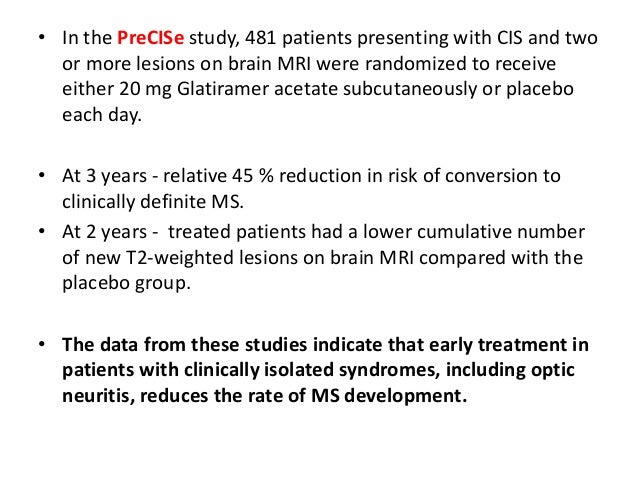 • In the PreCISe study, 481 patients presenting with CIS and two or more lesions on brain MRI were randomized to receive either 20 mg Glatiramer acetate subcutaneously or placebo each day.

• At 3 years - relative 45 % reduction in risk of conversion to clinically definite MS.

• At 2 years - treated patients had a lower cumulative number of new T2-weighted lesions on brain MRI compared with the placebo group.

• The data from these studies indicate that early treatment in patients with clinically isolated syndromes, including optic neuritis, reduces the rate of MS development.